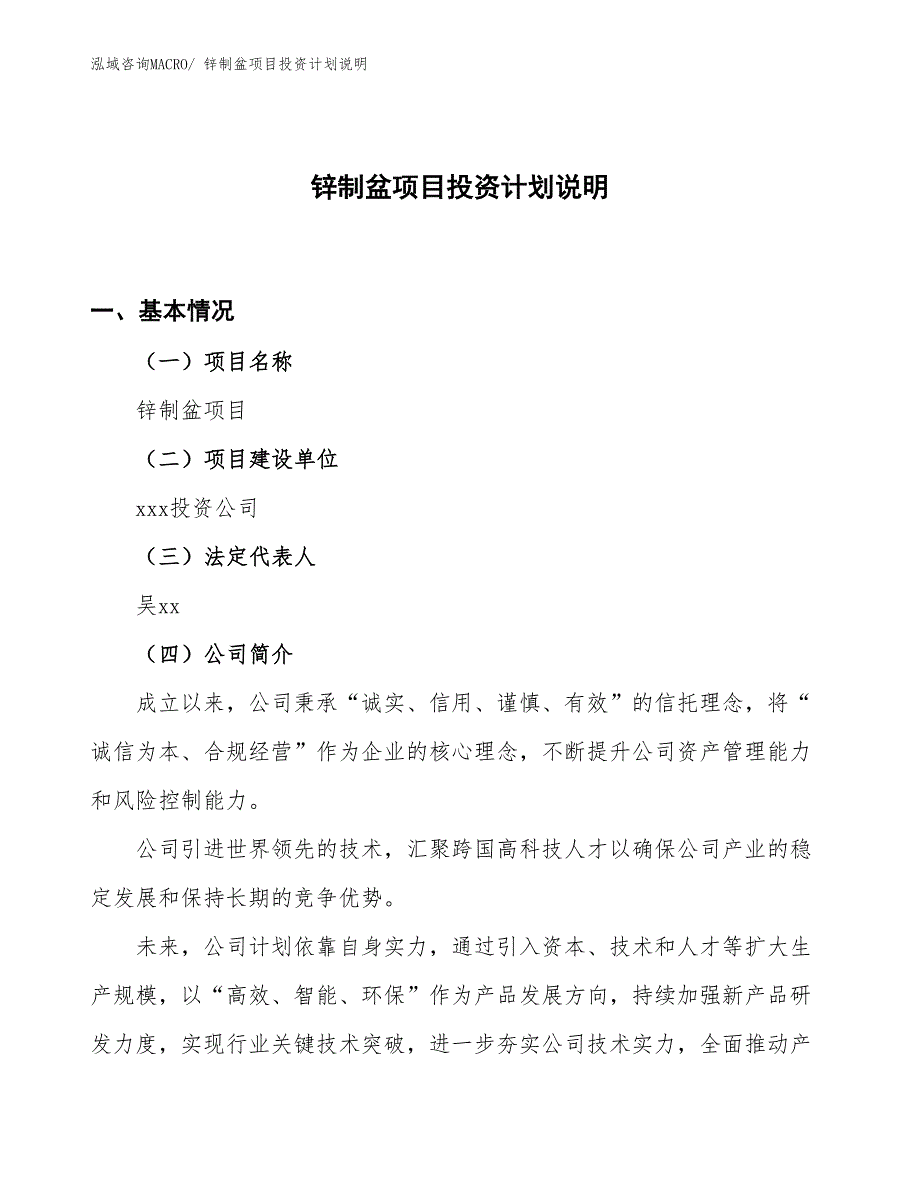 泓域咨询MACRO/ 锌制盆项目投资计划说明

锌制盆项目投资计划说明

一、基本情况

（一）项目名称

锌制盆项目

（二）项目建设单位

xxx投资公司

（三）法定代表人

吴xx

（四）公司简介

成立以来，公司秉承“诚实、信用、谨慎、有效”的信托理念，将“诚信为本、合规经营”作为企业的核心理念，不断提升公司资产管理能力和风险控制能力。

公司引进世界领先的技术，汇聚跨国高科技人才以确保公司产业的稳定发展和保持长期的竞争优势。

未来，公司计划依靠自身实力，通过引入资本、技术和人才等扩大生产规模，以“高效、智能、环保”作为产品发展方向，持续加强新产品研发力度，实现行业关键技术突破，进一步夯实公司技术实力，全面推动产